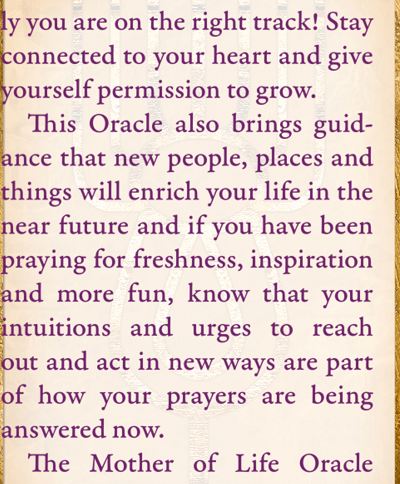 ly you are on the right track! Stay connected to your heart and give yourself permission to grow.

This Oracle also brings guidance that new people, places and things will enrich your life in the near future and if you have been praying for freshness, inspiration and more fun, know that your intuitions and urges to reach out and act in new ways are part of how your prayers are being answered now.

The Mother of Life Oracle